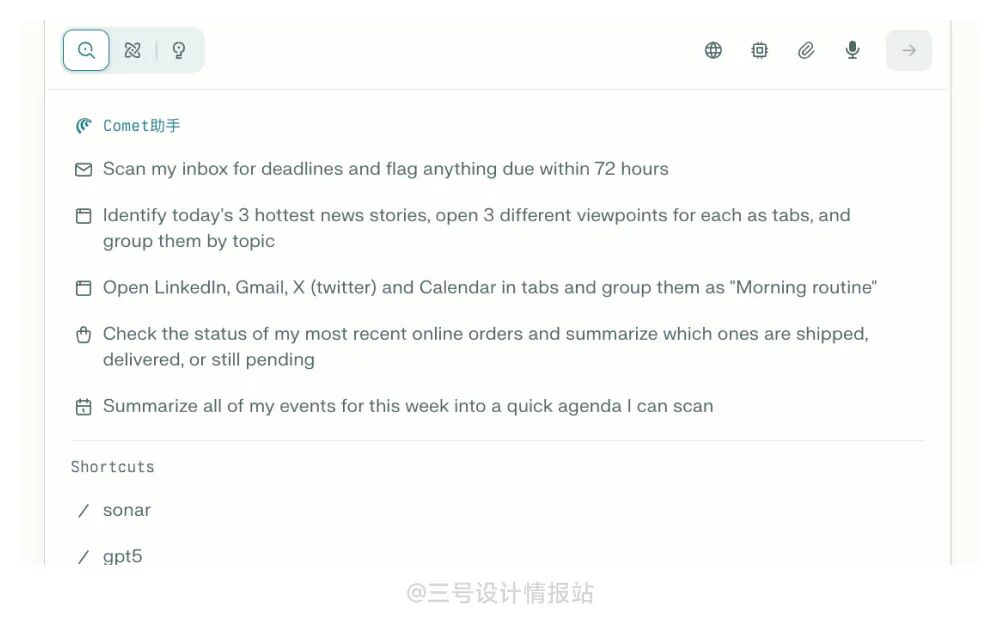 Comet助手

Scan my inbox for deadlines and flag anything due within 72 hours

Identify today's 3 hottest news stories, open 3 different viewpoints for each as tabs, and group them by topic

Open LinkedIn, Gmail, X (twitter) and Calendar in tabs and group them as "Morning routine"

Check the status of my most recent online orders and summarize which ones are shipped, delivered, or still pending

Summarize all of my events for this week into a quick agenda I can scan

Shortcuts

/ sonar

/ gpt5

@三号设计情报站